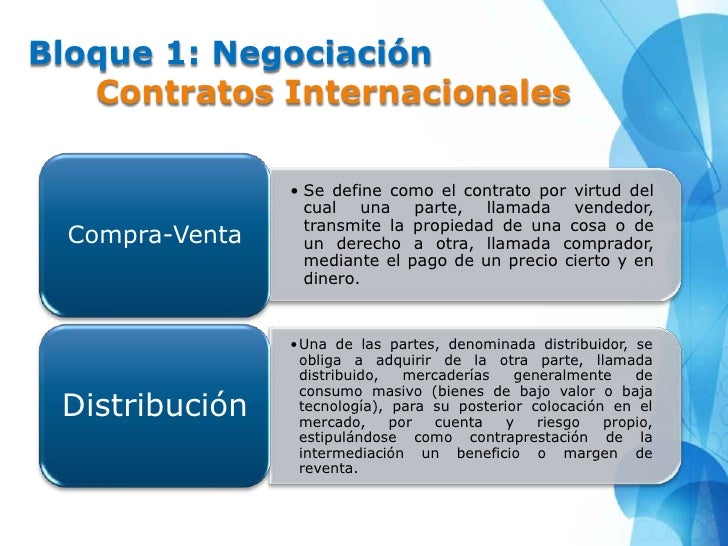 Bloque 1: Negociación
Contratos Internacionales

Compra-Venta

• Se define como el contrato por virtud del cual una parte, llamada vendedor, transmite la propiedad de una cosa o de un derecho a otra, llamada comprador, mediante el pago de un precio cierto y en dinero.

Distribución

• Una de las partes, denominada distribuidor, se obliga a adquirir de la otra parte, llamada distribuido, mercaderías generalmente de consumo masivo (bienes de bajo valor o baja tecnología), para su posterior colocación en el mercado, por cuenta y riesgo propio, estipulándose como contraprestación de la intermediación un beneficio o margen de reventa.